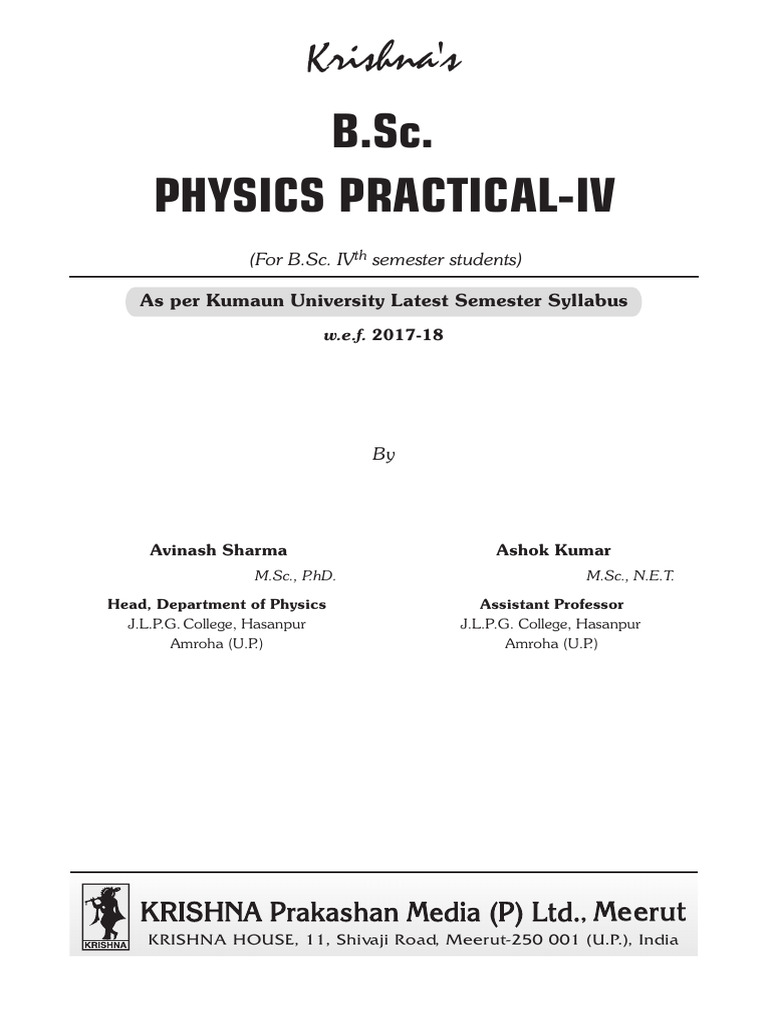 Krishna's

B.Sc.

PHYSICS PRACTICAL-IV

(For B.Sc. IV$^{th}$ semester students)

As per Kumaun University Latest Semester Syllabus

w.e.f. 2017-18

By

Avinash Sharma
M.Sc., P.hD.
Head, Department of Physics
J.L.P.G. College, Hasanpur
Amroha (U.P.)

Ashok Kumar
M.Sc., N.E.T.
Assistant Professor
J.L.P.G. College, Hasanpur
Amroha (U.P.)

KRISHNA

KRISHNA Prakashan Media (P) Ltd., Meerut
KRISHNA HOUSE, 11, Shivaji Road, Meerut-250 001 (U.P.), India